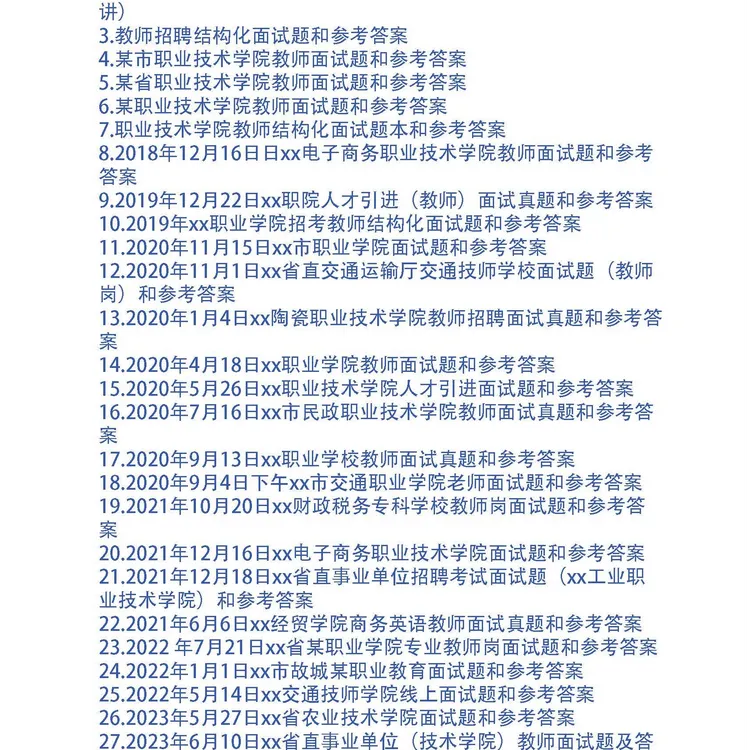 讲）
3.教师招聘结构化面试题和参考答案
4.某市职业技术学院教师面试题和参考答案
5.某省职业技术学院教师面试题和参考答案
6.某职业技术学院教师面试题和参考答案
7.职业技术学院教师结构化面试题本和参考答案
8.2018年12月16日日xx电子商务职业技术学院教师面试题和参考答案
9.2019年12月22日xx职院人才引进（教师）面试真题和参考答案
10.2019年xx职业学院招考教师结构化面试题和参考答案
11.2020年11月15日xx市职业学院面试题和参考答案
12.2020年11月1日xx省直交通运输厅交通技师学校面试题（教师岗）和参考答案
13.2020年1月4日xx陶瓷职业技术学院教师招聘面试真题和参考答案
14.2020年4月18日xx职业学院教师面试题和参考答案
15.2020年5月26日xx职业技术学院人才引进面试题和参考答案
16.2020年7月16日xx市民政职业技术学院教师面试真题和参考答案
17.2020年9月13日xx职业学校教师面试真题和参考答案
18.2020年9月4日下午xx市交通职业学院老师面试题和参考答案
19.2021年10月20日xx财政税务专科学校教师岗面试题和参考答案
20.2021年12月16日xx电子商务职业技术学院面试题和参考答案
21.2021年12月18日xx省直事业单位招聘考试面试题（xx工业职业技术学院）和参考答案
22.2021年6月6日xx经贸学院商务英语教师面试真题和参考答案
23.2022 年7月21日xx省某职业学院专业教师岗面试题和参考答案
24.2022年1月1日xx市故城某职业教育面试题和参考答案
25.2022年5月14日xx交通技师学院线上面试题和参考答案
26.2023年5月27日xx省农业技术学院面试题和参考答案
27.2023年6月10日xx省直事业单位（技术学院）教师面试题及答